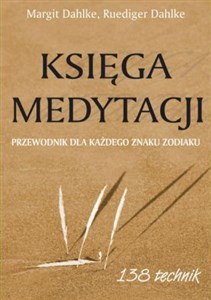 Margit Dahlke, Ruediger Dahlke

KSIĘGA MEDYTACJI

PRZEWODNIK DLA KAŻDEGO ZNAKU ZODIAKU

138 technik